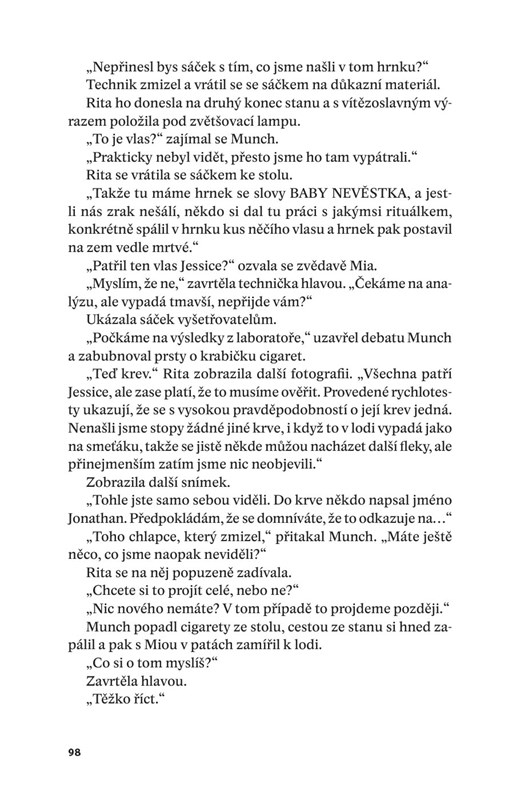 „Nepřinesl bys sáček s tím, co jsme našli v tom hrnku?“

Technik zmizel a vrátil se se sáčkem na důkazní materiál.

Rita ho donesla na druhý konec stanu a s vítězoslavným výrazem položila pod zvětšovací lampu.

„To je vlas?“ zajímal se Munch.

„Prakticky nebyl vidět, přesto jsme ho tam vypátrali.“

Rita se vrátila se sáčkem ke stolu.

„Takže tu máme hrnek se slovy BABY NEVĚSTKA, a jestli nás zrak nešálí, někdo si dal tu práci s jakýmsi rituálkem, konkrétně spálil v hrnku kus něčího vlasu a hrnek pak postavil na zem vedle mrtvé.“

„Patřil ten vlas Jessice?“ ozvala se zvědavě Mia.

„Myslím, že ne,“ zavrtěla technička hlavou. „Čekáme na analýzu, ale vypadá tmavší, nepřijde vám?“

Ukázala sáček vyšetřovatelům.

„Počkáme na výsledky z laboratoře,“ uzavřel debatu Munch a zabubnoval prsty o krabičku cigaret.

„Teď krev.“ Rita zobrazila další fotografii. „Všechna patří Jessice, ale zase platí, že to musíme ověřit. Provedené rychlotesty ukazují, že se s vysokou pravděpodobností o její krev jedná. Nenašli jsme stopy žádné jiné krve, i když to v lodi vypadá jako na smeťáku, takže se jistě někde můžou nacházet další fleky, ale přinejmenším zatím jsme nic neobjevili.“

Zobrazila další snímek.

„Tohle jste samo sebou viděli. Do krve někdo napsal jméno Jonathan. Předpokládám, že se domníváte, že to odkazuje na…“

„Toho chlapce, který zmizel,“ přitakal Munch. „Máte ještě něco, co jsme naopak neviděli?“

Rita se na něj popuzeně zadívala.

„Chcete si to projít celé, nebo ne?“

„Nic nového nemáte? V tom případě to projdeme později.“

Munch popadl cigarety ze stolu, cestou ze stanu si hned zapálil a pak s Miou v patách zamířil k lodi.

„Co si o tom myslíš?“

Zavrtěla hlavou.

„Těžko říct.“

98